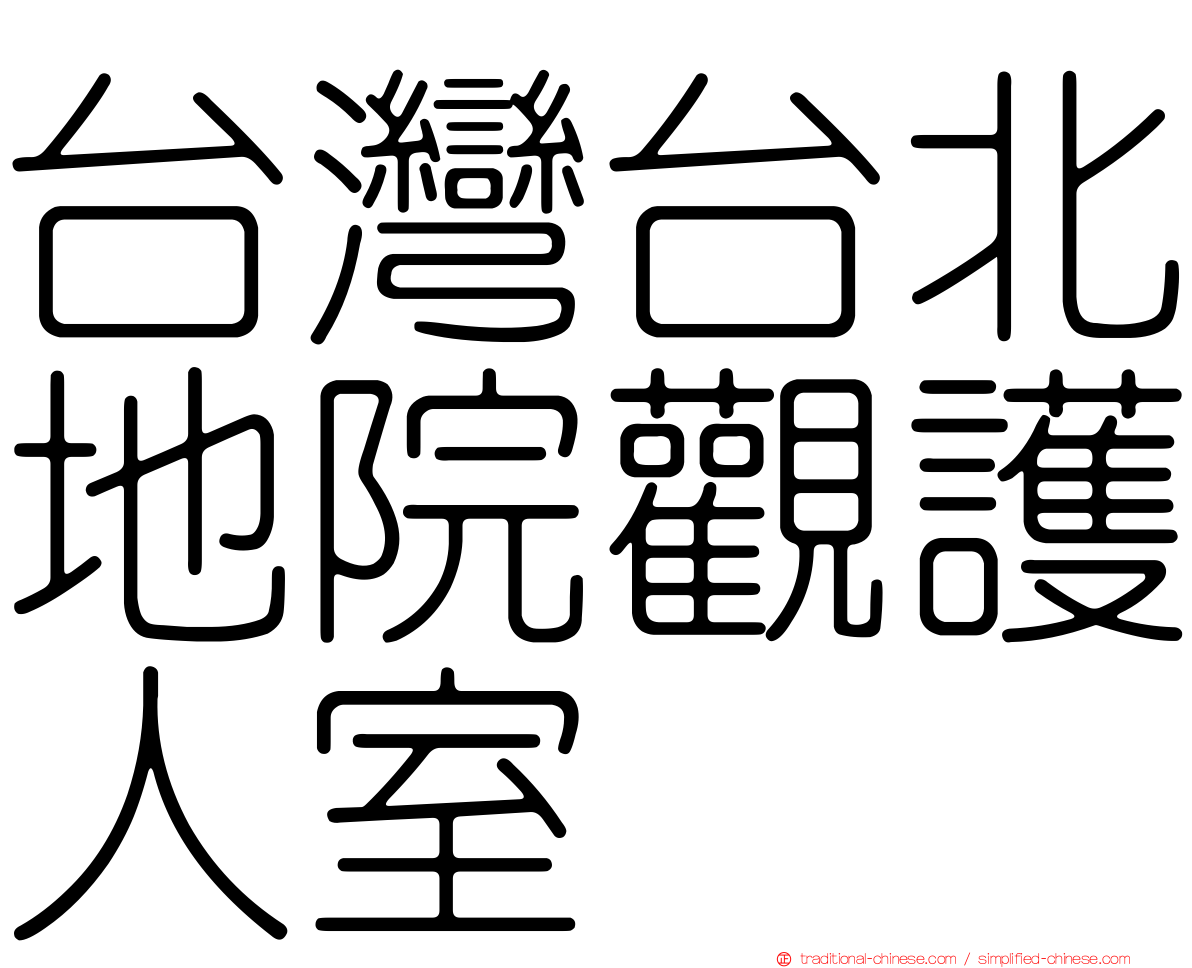 台灣台北地院觀護人室

traditional-chinese.com / simplified-chinese.com